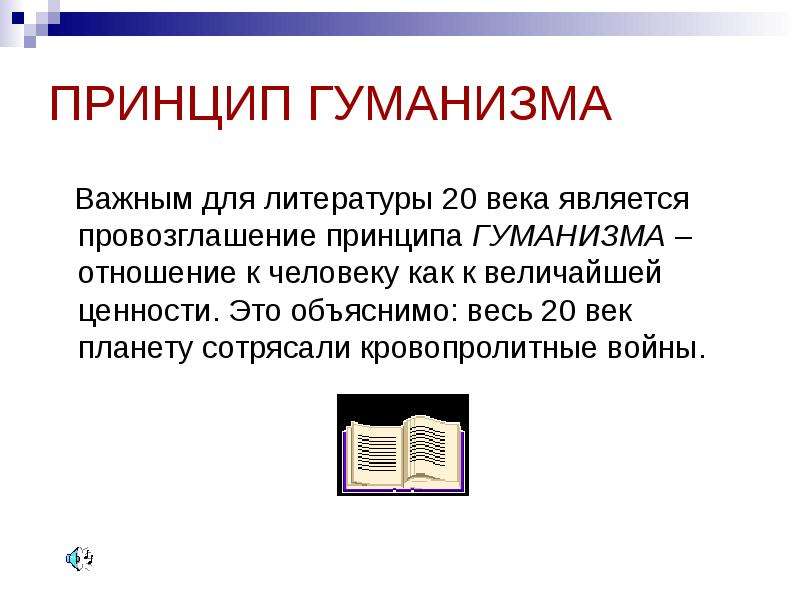 ПРИНЦИП ГУМАНИЗМА

Важным для литературы 20 века является провозглашение принципа ГУМАНИЗМА – отношение к человеку как к величайшей ценности. Это объяснимо: весь 20 век планету сотрясали кровопролитные войны.